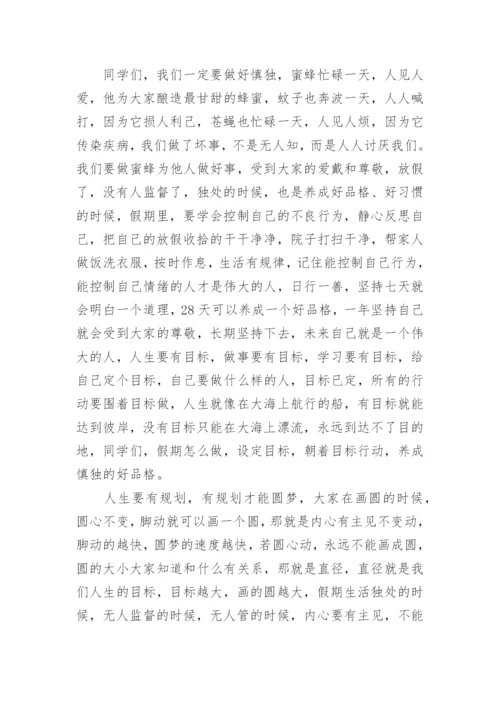 同学们，我们一定要做好慎独，蜜蜂忙碌一天，人见人爱，他为大家酿造最甘甜的蜂蜜，蚊子也奔波一天，人人喊打，因为它损人利己，苍蝇也忙碌一天，人见人烦，因为它传染疾病，我们做了坏事，不是无人知，而是人人讨厌我们。我们要做蜜蜂为他人做好事，受到大家的爱戴和尊敬，放假了，没有人监督了，独处的时候，也是养成好品格、好习惯的时候，假期里，要学会控制自己的不良行为，静心反思自己，把自己的放假收拾的干干净净，院子打扫干净，帮家人做饭洗衣服，按时作息，生活有规律，记住能控制自己行为，能控制自己情绪的人才是伟大的人，日行一善，坚持七天就会明白一个道理，28天可以养成一个好品格，一年坚持自己就会受到大家的尊敬，长期坚持下去，未来自己就是一个伟大的人，人生要有目标，做事要有目标，学习要有目标，给自己定个目标，自己要做什么样的人，目标已定，所有的行动要围着目标做，人生就像在大海上航行的船，有目标就能达到彼岸，没有目标只能在大海上漂流，永远到达不了目的地，同学们，假期怎么做，设定目标，朝着目标行动，养成慎独的好品格。

人生要有规划，有规划才能圆梦，大家在画圆的时候，圆心不变，脚动就可以画一个圆，那就是内心有主见不变动，脚动的越快，圆梦的速度越快，若圆心动，永远不能画成圆，圆的大小大家知道和什么有关系，那就是直径，直径就是我们人生的目标，目标越大，画的圆越大，假期生活独处的时候，无人监督的时候，无人管的时候，内心要有主见，不能